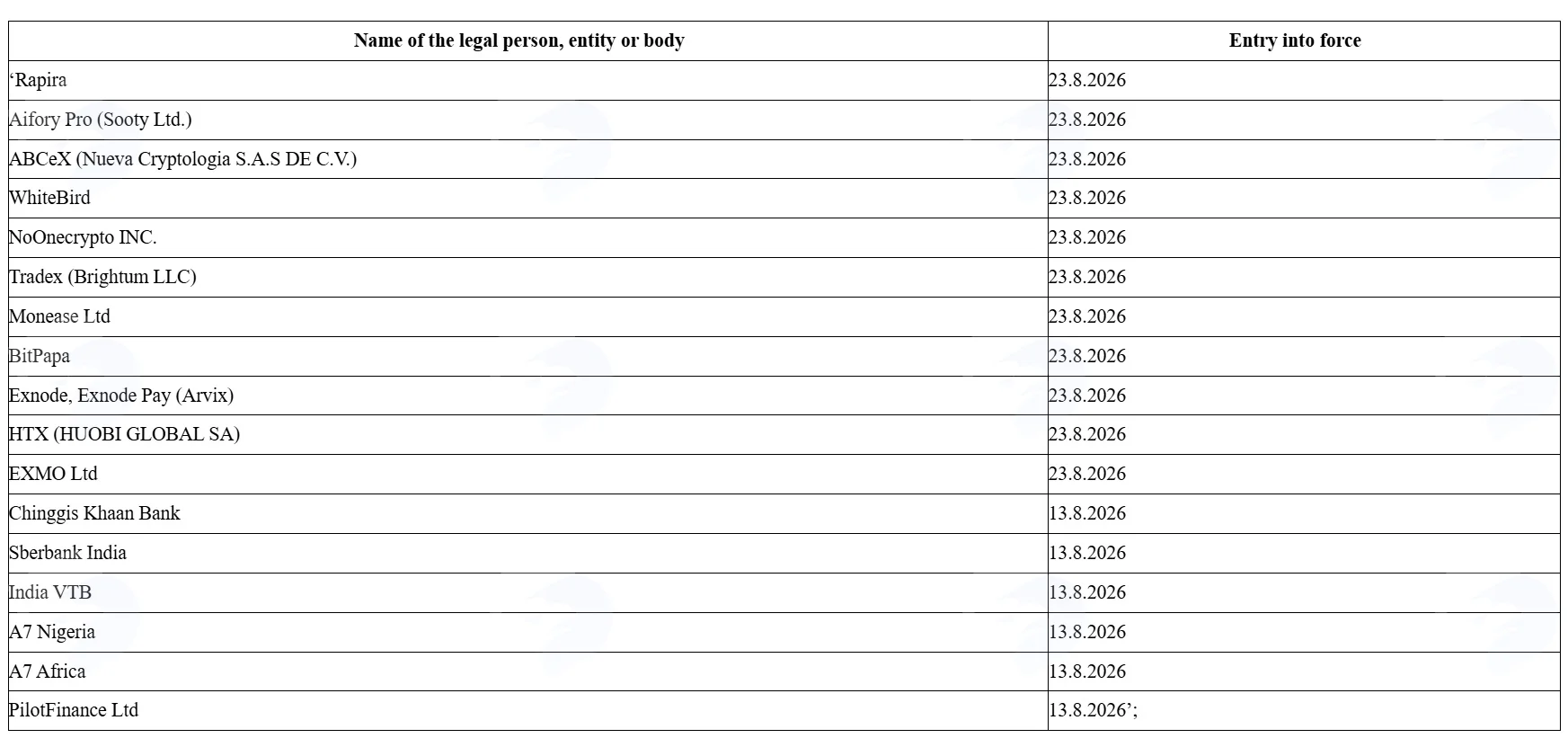 | Name of the legal person, entity or body | Entry into force |
|---|---|
| ‘Rapira | 23.8.2026 |
| Aifory Pro (Sooty Ltd.) | 23.8.2026 |
| ABCeX (Nueva Cryptologia S.A.S DE C.V.) | 23.8.2026 |
| WhiteBird | 23.8.2026 |
| NoOnecrypto INC. | 23.8.2026 |
| Tradex (Brightum LLC) | 23.8.2026 |
| Monease Ltd | 23.8.2026 |
| BitPapa | 23.8.2026 |
| Exnode, Exnode Pay (Arvix) | 23.8.2026 |
| HTX (HUOBI GLOBAL SA) | 23.8.2026 |
| EXMO Ltd | 23.8.2026 |
| Chinggis Khaan Bank | 13.8.2026 |
| Sberbank India | 13.8.2026 |
| India VTB | 13.8.2026 |
| A7 Nigeria | 13.8.2026 |
| A7 Africa | 13.8.2026 |
| PilotFinance Ltd | 13.8.2026’; |